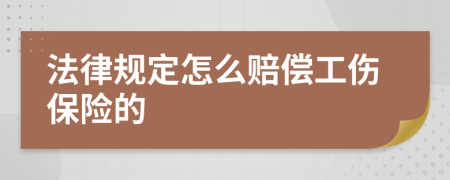 法律规定怎么赔偿工伤保险的